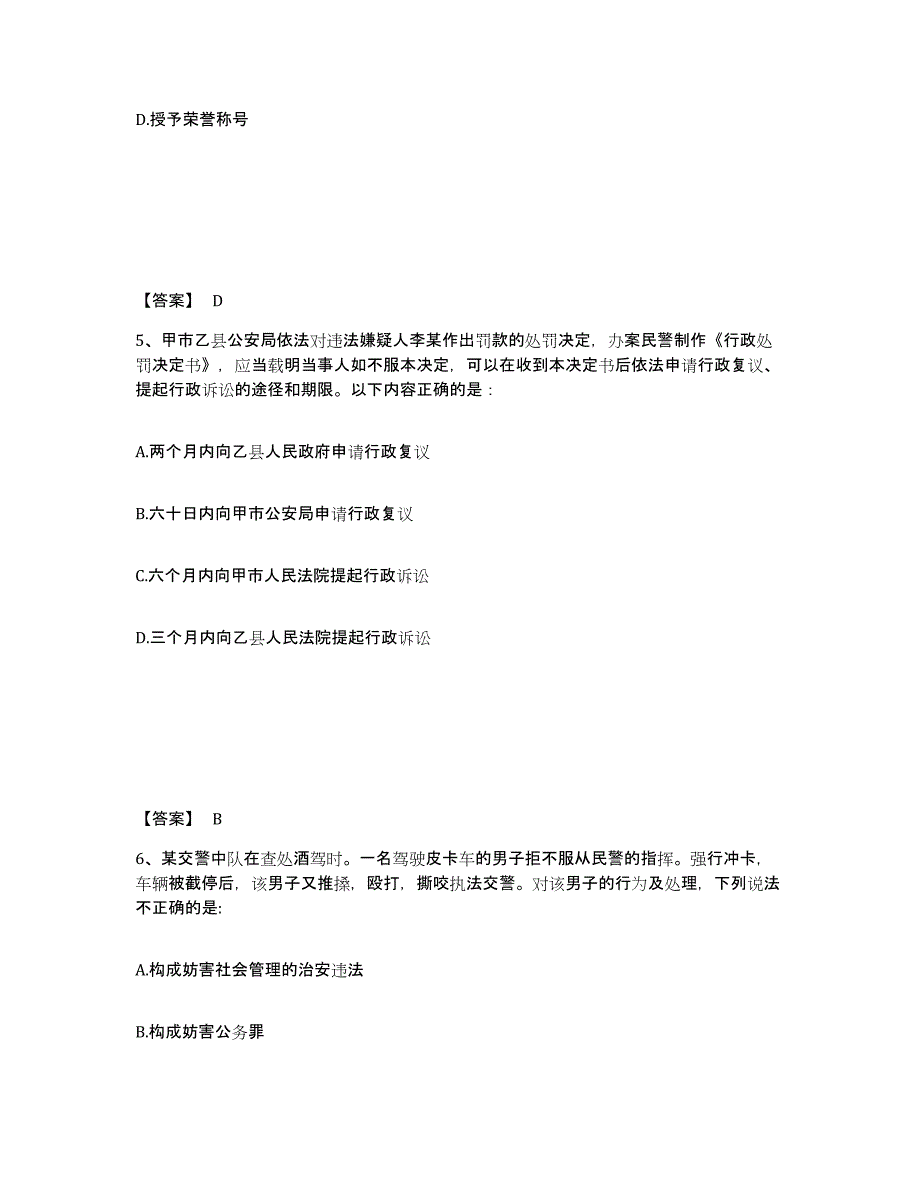 D.授予荣誉称号

【答案】 D

5、甲市乙县公安局依法对违法嫌疑人李某作出罚款的处罚决定，办案民警制作《行政处罚决定书》，应当载明当事人如不服本决定，可以在收到本决定书后依法申请行政复议、提起行政诉讼的途径和期限。以下内容正确的是：

A.两个月内向乙县人民政府申请行政复议

B.六十日内向甲市公安局申请行政复议

C.六个月内向甲市人民法院提起行政诉讼

D.三个月内向乙县人民法院提起行政诉讼

【答案】 B

6、某交警中队在查处酒驾时。一名驾驶皮卡车的男子拒不服从民警的指挥。强行冲卡，车辆被截停后，该男子又推搡，殴打，撕咬执法交警。对该男子的行为及处理，下列说法不正确的是:

A.构成妨害社会管理的治安违法

B.构成妨害公务罪